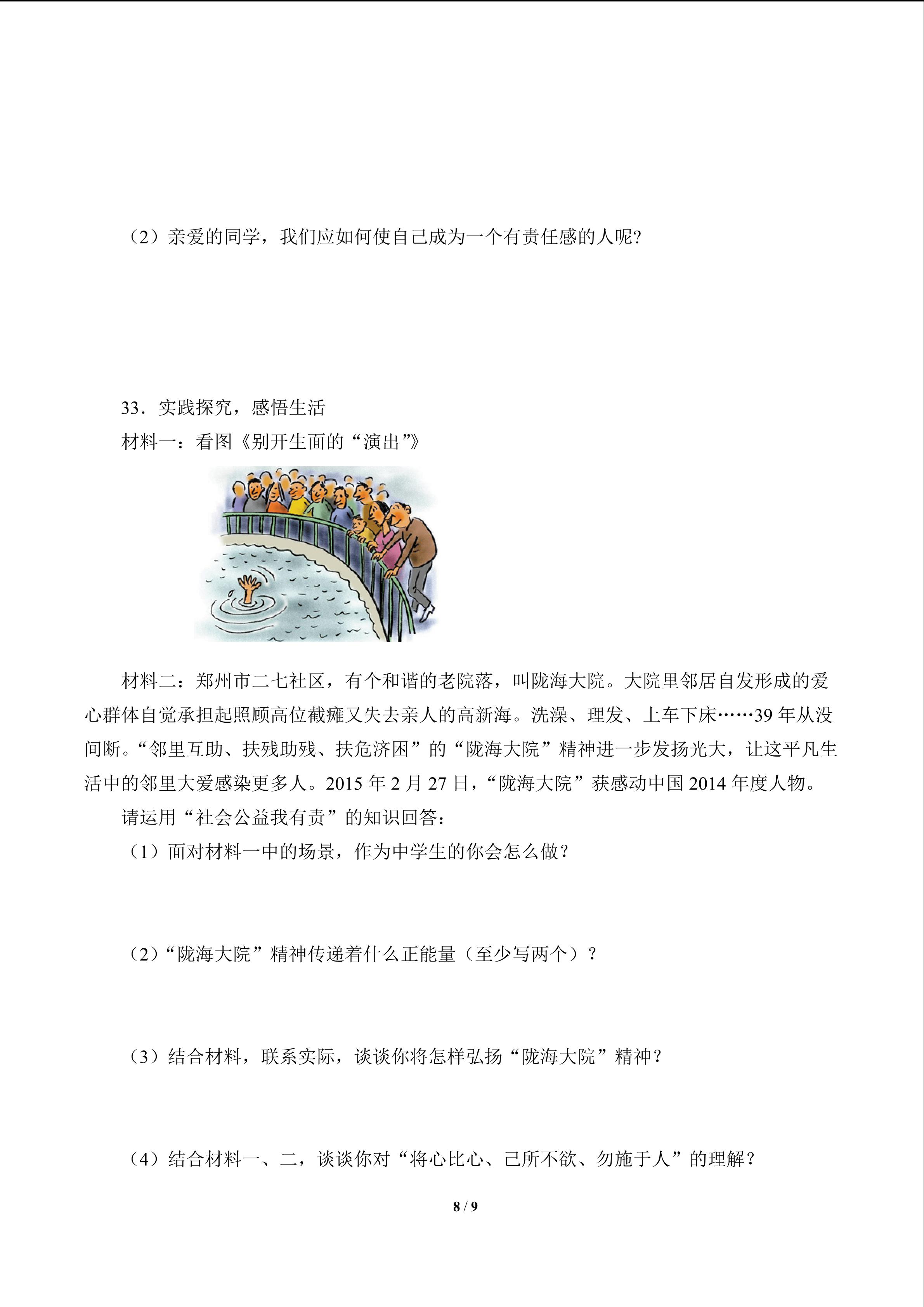 （2）亲爱的同学，我们应如何使自己成为一个有责任感的人呢?

33．实践探究，感悟生活

材料一：看图《别开生面的“演出”》

材料二：郑州市二七社区，有个和谐的老院落，叫陇海大院。大院里邻居自发形成的爱心群体自觉承担起照顾高位截瘫又失去亲人的高新海。洗澡、理发、上车下床……39 年从没间断。“邻里互助、扶残助残、扶危济困”的“陇海大院”精神进一步发扬光大，让这平凡生活中的邻里大爱感染更多人。2015 年 2 月 27 日，“陇海大院”获感动中国 2014 年度人物。

请运用“社会公益我有责”的知识回答：

（1）面对材料一中的场景，作为中学生的你会怎么做？

（2）“陇海大院”精神传递着什么正能量（至少写两个）？

（3）结合材料，联系实际，谈谈你将怎样弘扬“陇海大院”精神？

（4）结合材料一、二，谈谈你对“将心比心、己所不欲、勿施于人”的理解？

8 / 9